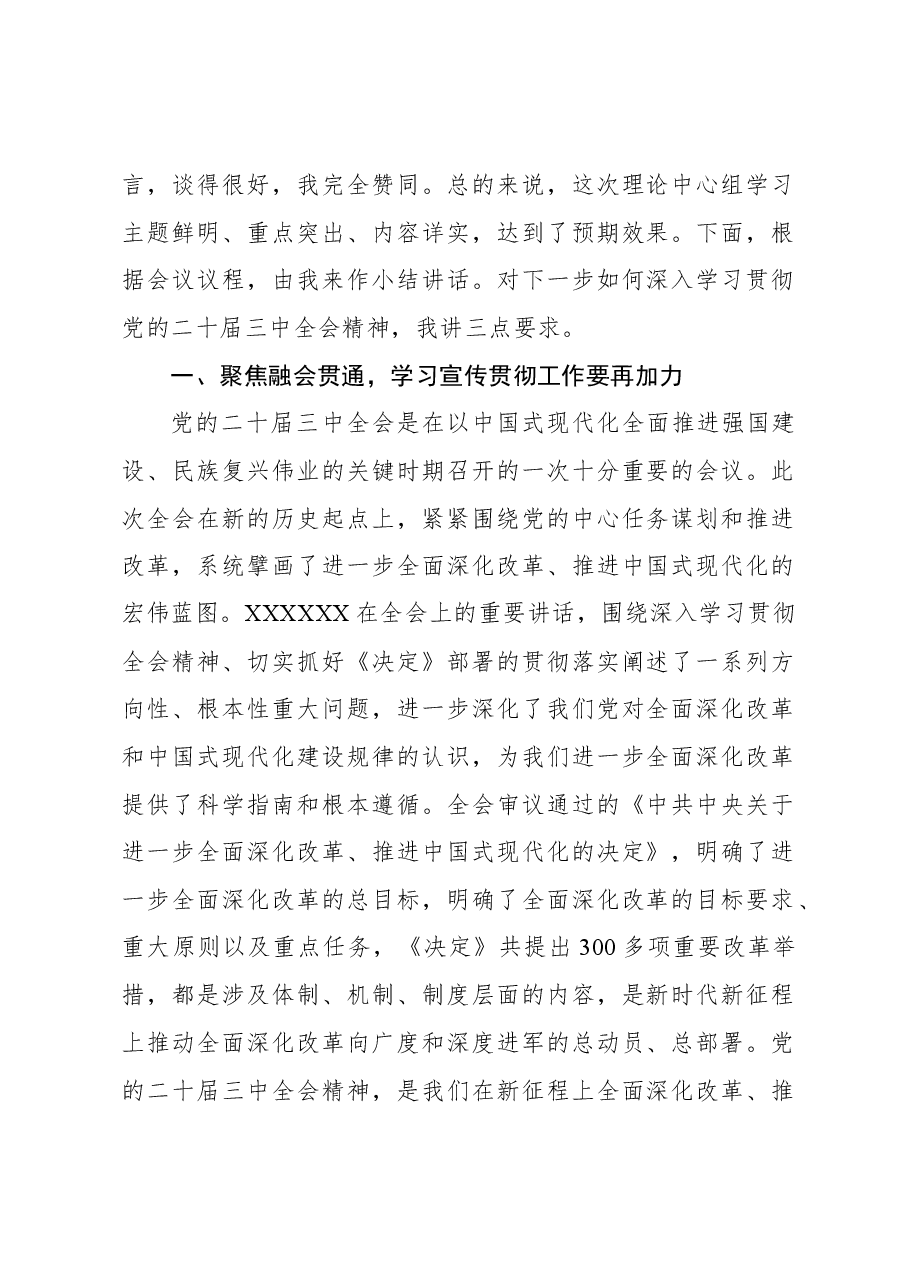 言，谈得很好，我完全赞同。总的来说，这次理论中心组学习主题鲜明、重点突出、内容详实，达到了预期效果。下面，根据会议议程，由我来作小结讲话。对下一步如何深入学习贯彻党的二十届三中全会精神，我讲三点要求。

一、聚焦融会贯通，学习宣传贯彻工作要再加力

党的二十届三中全会是在以中国式现代化全面推进强国建设、民族复兴伟业的关键时期召开的一次十分重要的会议。此次全会在新的历史起点上，紧紧围绕党的中心任务谋划和推进改革，系统擘画了进一步全面深化改革、推进中国式现代化的宏伟蓝图。XXXXXX在全会上的重要讲话，围绕深入学习贯彻全会精神、切实抓好《决定》部署的贯彻落实阐述了一系列方向性、根本性重大问题，进一步深化了我们党对全面深化改革和中国式现代化建设规律的认识，为我们进一步全面深化改革提供了科学指南和根本遵循。全会审议通过的《中共中央关于进一步全面深化改革、推进中国式现代化的决定》，明确了进一步全面深化改革的总目标，明确了全面深化改革的目标要求、重大原则以及重点任务，《决定》共提出300多项重要改革举措，都是涉及体制、机制、制度层面的内容，是新时代新征程上推动全面深化改革向广度和深度进军的总动员、总部署。党的二十届三中全会精神，是我们在新征程上全面深化改革、推